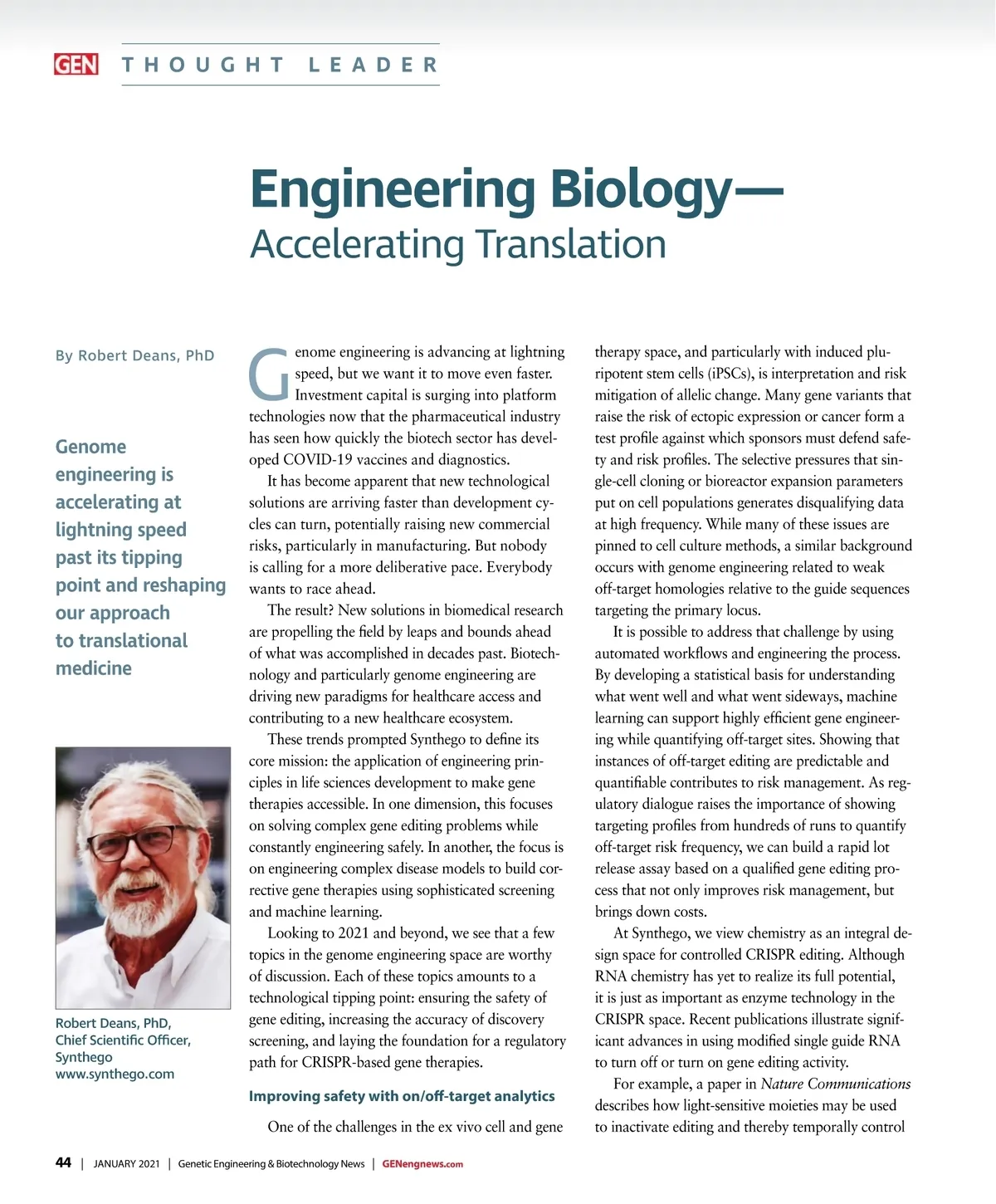 GEN THOUGHT LEADER

Engineering Biology—
Accelerating Translation

By Robert Deans, PhD

Genome engineering is accelerating at lightning speed past its tipping point and reshaping our approach to translational medicine

Robert Deans, PhD, Chief Scientific Officer, Synthego
www.synthego.com

Genome engineering is advancing at lightning speed, but we want it to move even faster. Investment capital is surging into platform technologies now that the pharmaceutical industry has seen how quickly the biotech sector has developed COVID-19 vaccines and diagnostics.

It has become apparent that new technological solutions are arriving faster than development cycles can turn, potentially raising new commercial risks, particularly in manufacturing. But nobody is calling for a more deliberative pace. Everybody wants to race ahead.

The result? New solutions in biomedical research are propelling the field by leaps and bounds ahead of what was accomplished in decades past. Biotechnology and particularly genome engineering are driving new paradigms for healthcare access and contributing to a new healthcare ecosystem.

These trends prompted Synthego to define its core mission: the application of engineering principles in life sciences development to make gene therapies accessible. In one dimension, this focuses on solving complex gene editing problems while constantly engineering safely. In another, the focus is on engineering complex disease models to build corrective gene therapies using sophisticated screening and machine learning.

Looking to 2021 and beyond, we see that a few topics in the genome engineering space are worthy of discussion. Each of these topics amounts to a technological tipping point: ensuring the safety of gene editing, increasing the accuracy of discovery screening, and laying the foundation for a regulatory path for CRISPR-based gene therapies.

Improving safety with on/off-target analytics

One of the challenges in the ex vivo cell and gene therapy space, and particularly with induced pluripotent stem cells (iPSCs), is interpretation and risk mitigation of allelic change. Many gene variants that raise the risk of ectopic expression or cancer form a test profile against which sponsors must defend safety and risk profiles. The selective pressures that single-cell cloning or bioreactor expansion parameters put on cell populations generates disqualifying data at high frequency. While many of these issues are pinned to cell culture methods, a similar background occurs with genome engineering related to weak off-target homologies relative to the guide sequences targeting the primary locus.

It is possible to address that challenge by using automated workflows and engineering the process. By developing a statistical basis for understanding what went well and what went sideways, machine learning can support highly efficient gene engineering while quantifying off-target sites. Showing that instances of off-target editing are predictable and quantifiable contributes to risk management. As regulatory dialogue raises the importance of showing targeting profiles from hundreds of runs to quantify off-target risk frequency, we can build a rapid lot release assay based on a qualified gene editing process that not only improves risk management, but brings down costs.

At Synthego, we view chemistry as an integral design space for controlled CRISPR editing. Although RNA chemistry has yet to realize its full potential, it is just as important as enzyme technology in the CRISPR space. Recent publications illustrate significant advances in using modified single guide RNA to turn off or turn on gene editing activity.

For example, a paper in Nature Communications describes how light-sensitive moieties may be used to inactivate editing and thereby temporally control

44 | JANUARY 2021 | Genetic Engineering & Biotechnology News | GENengnews.com